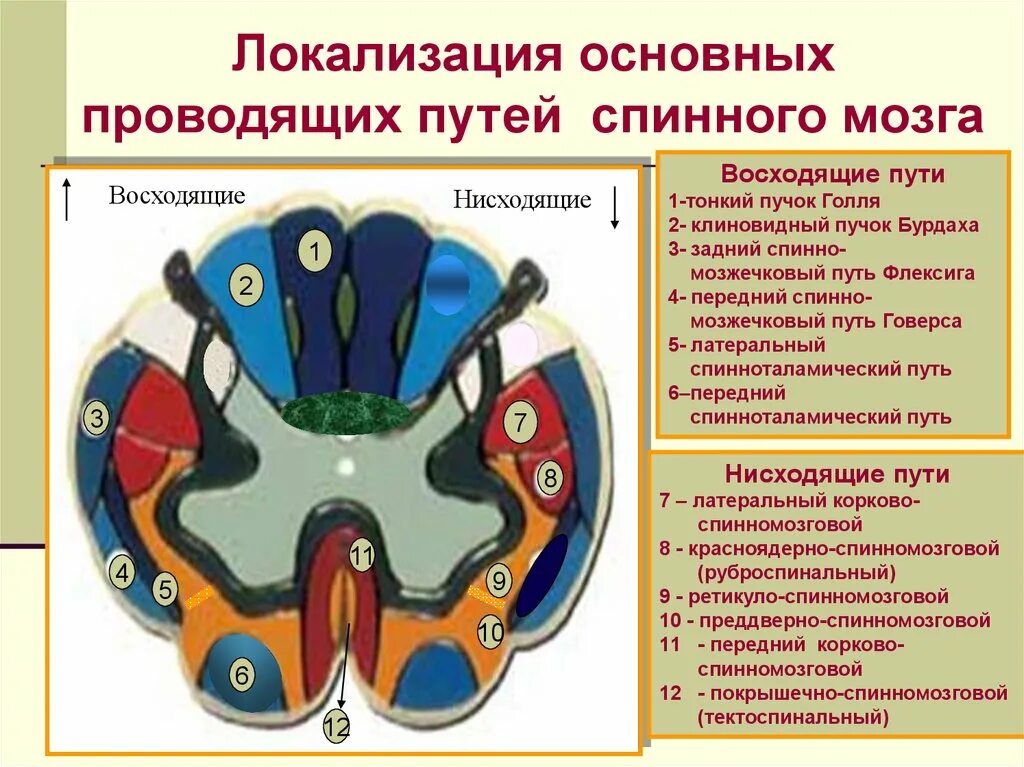 Локализация основных проводящих путей спинного мозга

Восходящие

Нисходящие

1

2

3

4

5

6

7

8

9

10

11

12

Восходящие пути
1-тонкий пучок Голля
2- клиновидный пучок Бурдаха
3- задний спинно-мозжечковый путь Флексига
4- передний спинно-мозжечковый путь Говерса
5- латеральный спинноталамический путь
6–передний спинноталамический путь

Нисходящие пути
7 – латеральный корково-спинномозговой
8 - красноядерно-спинномозговой (руброспинальный)
9 - ретикуло-спинномозговой
10 - преддверно-спинномозговой
11 - передний корково-спинномозговой
12 - покрышечно-спинномозговой (тектоспинальный)